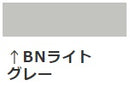 ↑BNライトグレー